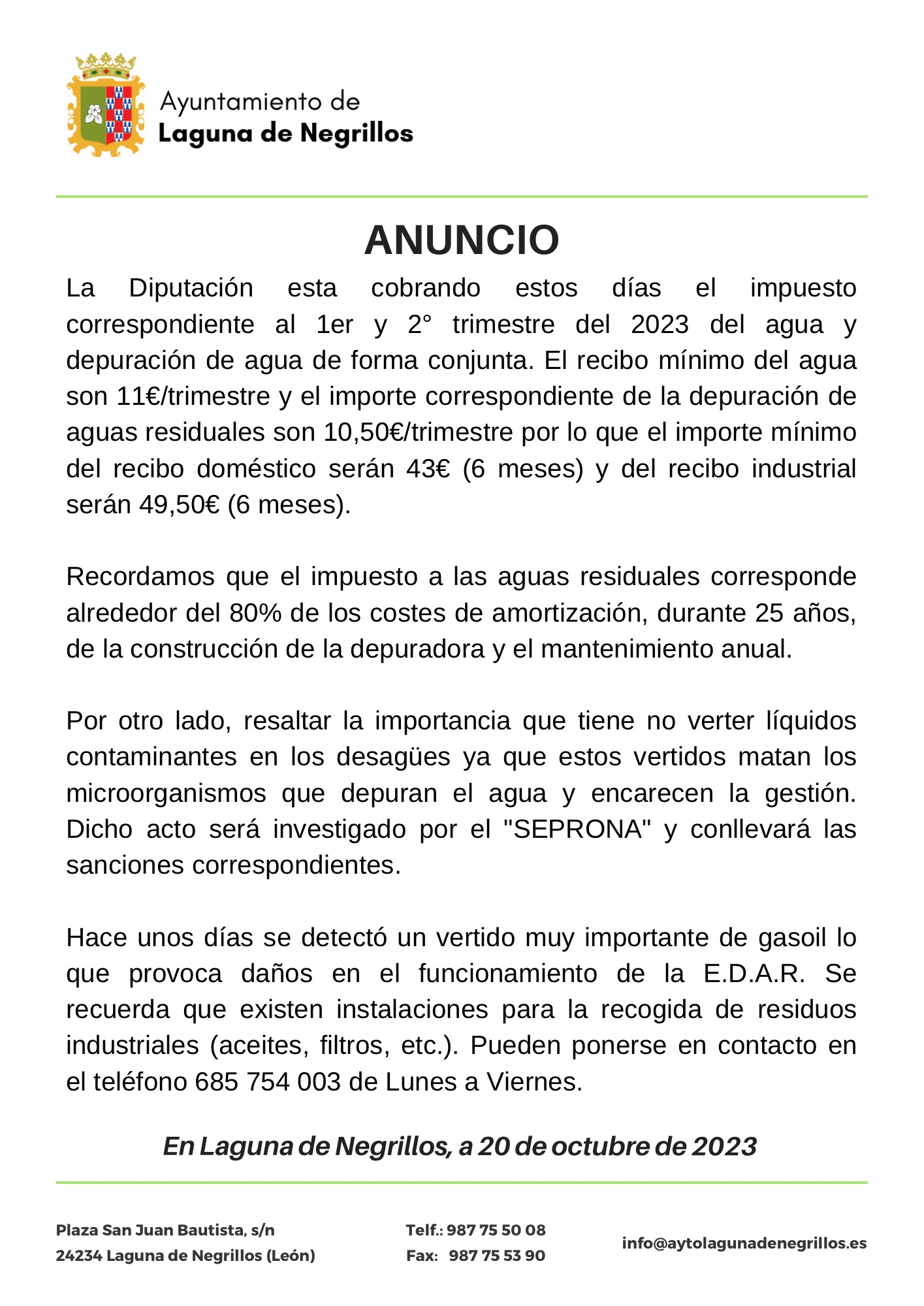 Ayuntamiento de
Laguna de Negrillos

ANUNCIO

La Diputación esta cobrando estos días el impuesto correspondiente al 1er y 2° trimestre del 2023 del agua y depuración de agua de forma conjunta. El recibo mínimo del agua son 11€/trimestre y el importe correspondiente de la depuración de aguas residuales son 10,50€/trimestre por lo que el importe mínimo del recibo doméstico serán 43€ (6 meses) y del recibo industrial serán 49,50€ (6 meses).

Recordamos que el impuesto a las aguas residuales corresponde alrededor del 80% de los costes de amortización, durante 25 años, de la construcción de la depuradora y el mantenimiento anual.

Por otro lado, resaltar la importancia que tiene no verter líquidos contaminantes en los desagües ya que estos vertidos matan los microorganismos que depuran el agua y encarecen la gestión. Dicho acto será investigado por el "SEPRONA" y conllevará las sanciones correspondientes.

Hace unos días se detectó un vertido muy importante de gasoil lo que provoca daños en el funcionamiento de la E.D.A.R. Se recuerda que existen instalaciones para la recogida de residuos industriales (aceites, filtros, etc.). Pueden ponerse en contacto en el teléfono 685 754 003 de Lunes a Viernes.

En Laguna de Negrillos, a 20 de octubre de 2023

Plaza San Juan Bautista, s/n
24234 Laguna de Negrillos (León)

Telf.: 987 75 50 08
Fax: 987 75 53 90

info@aytolagunadenegrillos.es